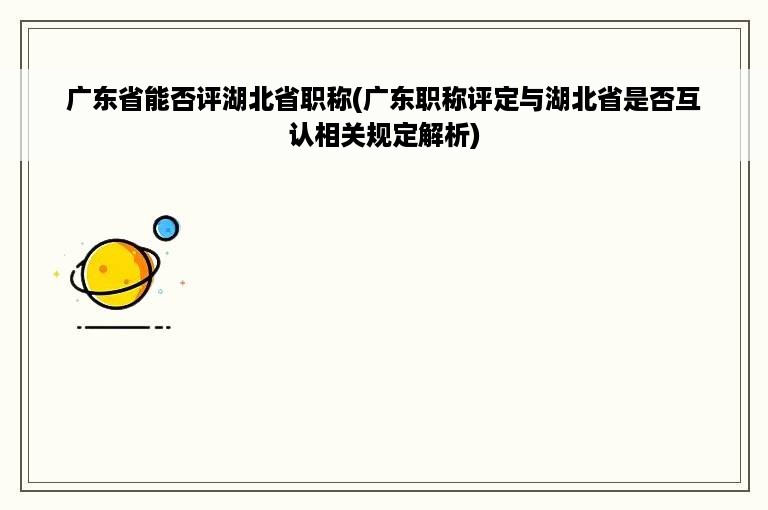 广东省能否评湖北省职称(广东职称评定与湖北省是否互认相关规定解析)